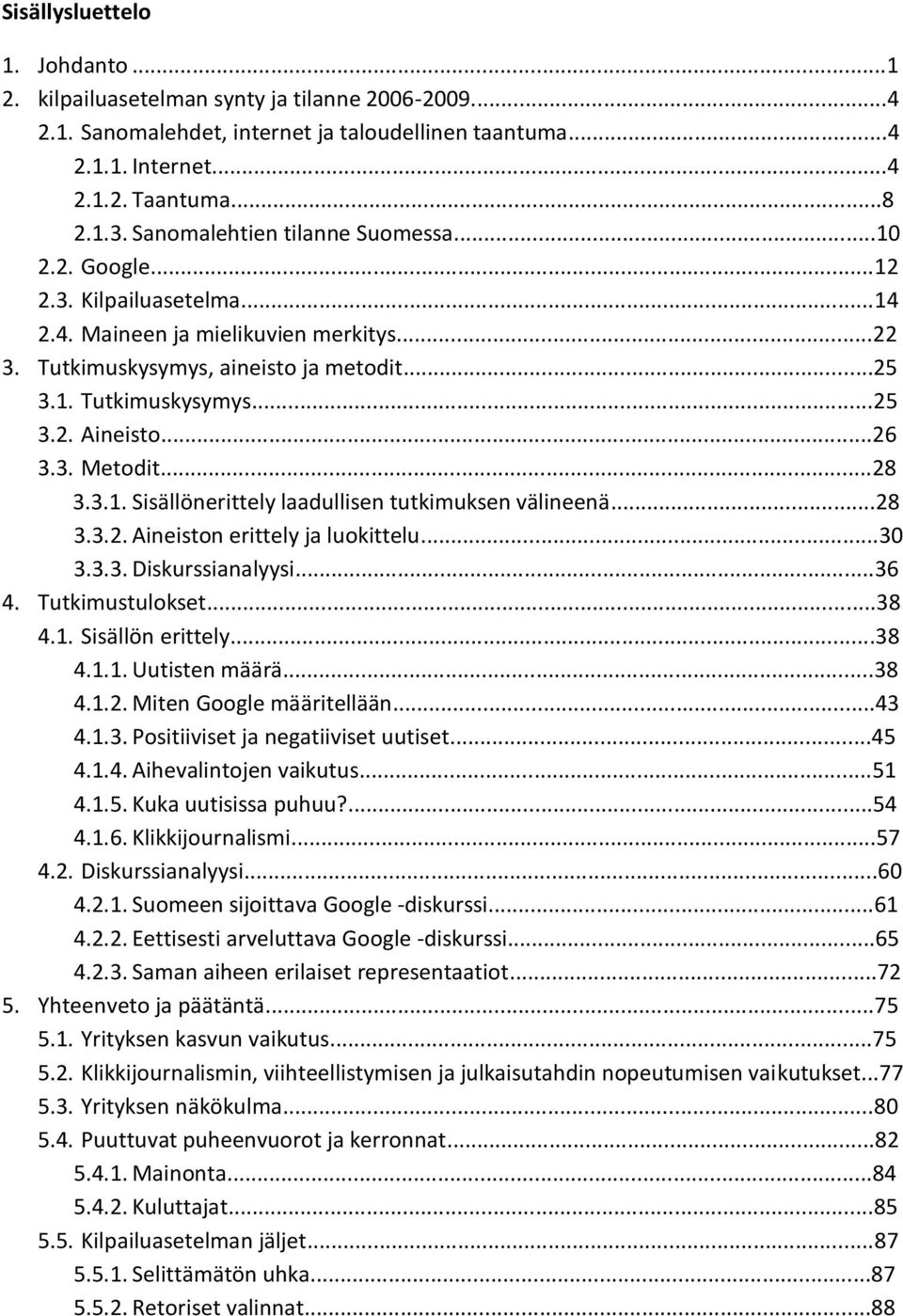 Sisällysluettelo

1. Johdanto ...1
2. kilpailuasetelman synty ja tilanne 2006-2009...4
2.1. Sanomalehdet, internet ja taloudellinen taantuma...4
2.1.1. Internet...4
2.1.2. Taantuma...8
2.1.3. Sanomalehtien tilanne Suomessa...10
2.2. Google...12
2.3. Kilpailuasetelma...14
2.4. Maineen ja mielikuvien merkitys...22
3. Tutkimuskysymys, aineisto ja metodit...25
3.1. Tutkimuskysymys...25
3.2. Aineisto...26
3.3. Metodit...28
3.3.1. Sisällönerittely laadullisen tutkimuksen välineenä...28
3.3.2. Aineiston erittely ja luokittelu...30
3.3.3. Diskurssianalyysi...36
4. Tutkimustulokset...38
4.1. Sisällön erittely...38
4.1.1. Uutisten määrä...38
4.1.2. Miten Google määritellään...43
4.1.3. Positiiviset ja negatiiviset uutiset...45
4.1.4. Aihevalintojen vaikutus...51
4.1.5. Kuka uutisissa puhuu?...54
4.1.6. Klikkijournalismi...57
4.2. Diskurssianalyysi...60
4.2.1. Suomeen sijoittava Google -diskurssi...61
4.2.2. Eettisesti arveluttava Google -diskurssi...65
4.2.3. Saman aiheen erilaiset representaatiot...72
5. Yhteenveto ja päätäntä...75
5.1. Yrityksen kasvun vaikutus...75
5.2. Klikkijournalismin, viihteellistymisen ja julkaisutahdin nopeutumisen vaikutukset...77
5.3. Yrityksen näkökulma...80
5.4. Puuttuvat puheenvuorot ja kerronnat...82
5.4.1. Mainonta...84
5.4.2. Kuluttajat...85
5.5. Kilpailuasetelman jäljet...87
5.5.1. Selittämätön uhka...87
5.5.2. Retoriset valinnat...88